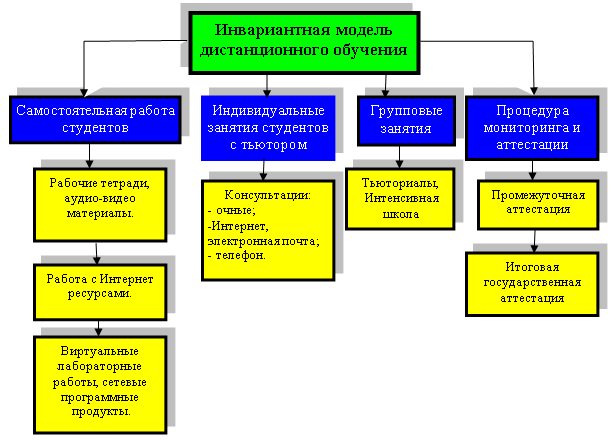 Инвариантная модель дистанционного обучения

Самостоятельная работа студентов

Рабочие тетради, аудио-видео материалы.

Работа с Интернет ресурсами.

Виртуальные лабораторные работы, сетевые программные продукты.

Индивидуальные занятия студентов с тьютором

Консультации:
- очные;
-Интернет, электронная почта;
- телефон.

Групповые занятия

Тьюториалы, Интенсивная школа

Процедура мониторинга и аттестации

Промежуточная аттестация

Итоговая государственная аттестация